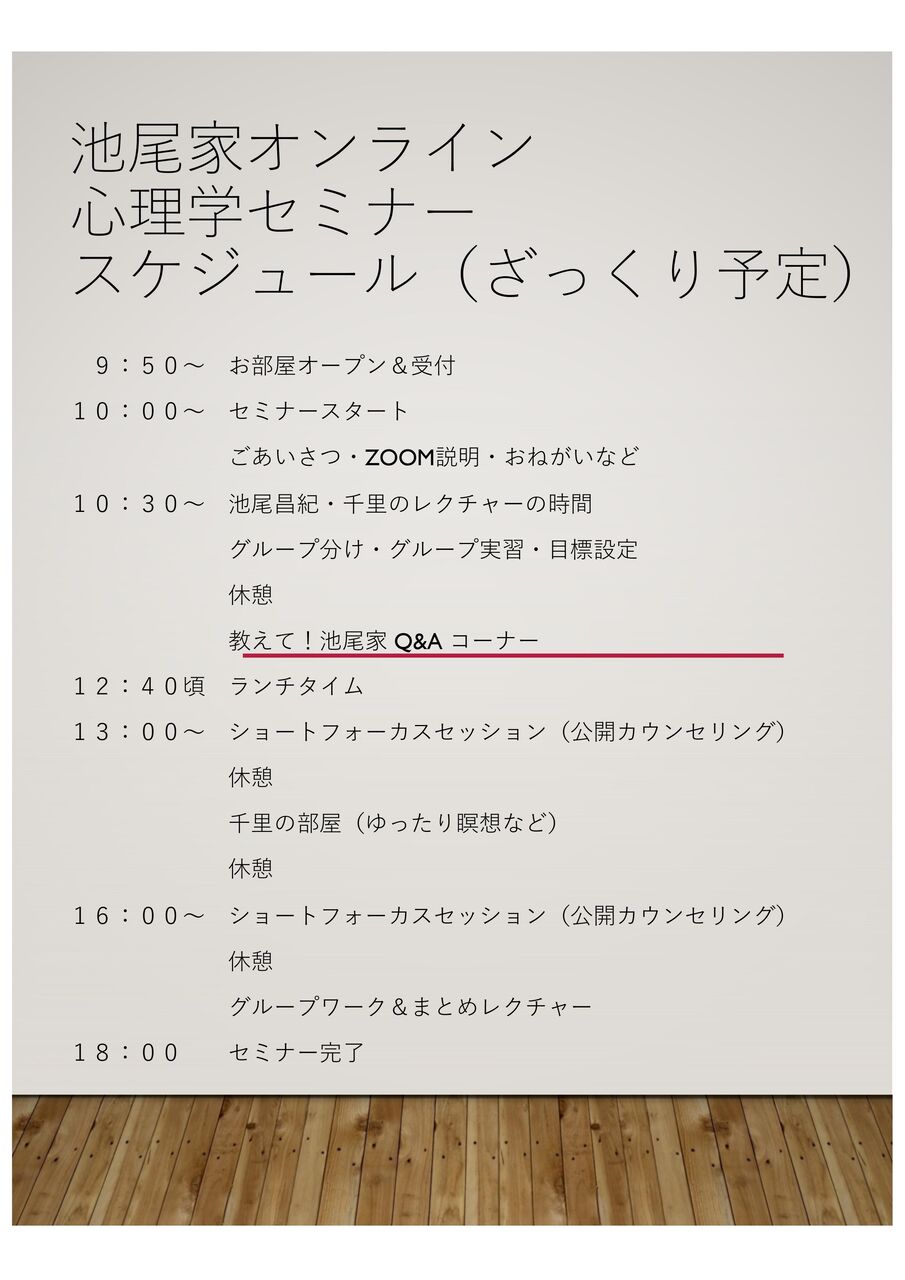 池尾家オンライン
心理学セミナー
スケジュール（ざっくり予定）

９：５０～ お部屋オープン＆受付
１０：００～ セミナースタート
ごあいさつ・ZOOM説明・おねがいなど
１０：３０～ 池尾昌紀・千里のレクチャーの時間
グループ分け・グループ実習・目標設定
休憩
教えて！池尾家Q&Aコーナー
１２：４０頃 ランチタイム
１３：００～ ショートフォーカスセッション（公開カウンセリング）
休憩
千里の部屋（ゆったり瞑想など）
休憩
１６：００～ ショートフォーカスセッション（公開カウンセリング）
休憩
グループワーク＆まとめレクチャー
１８：００ セミナー完了